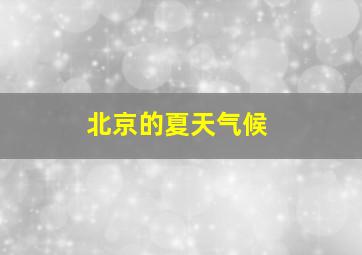 北京的夏天气候